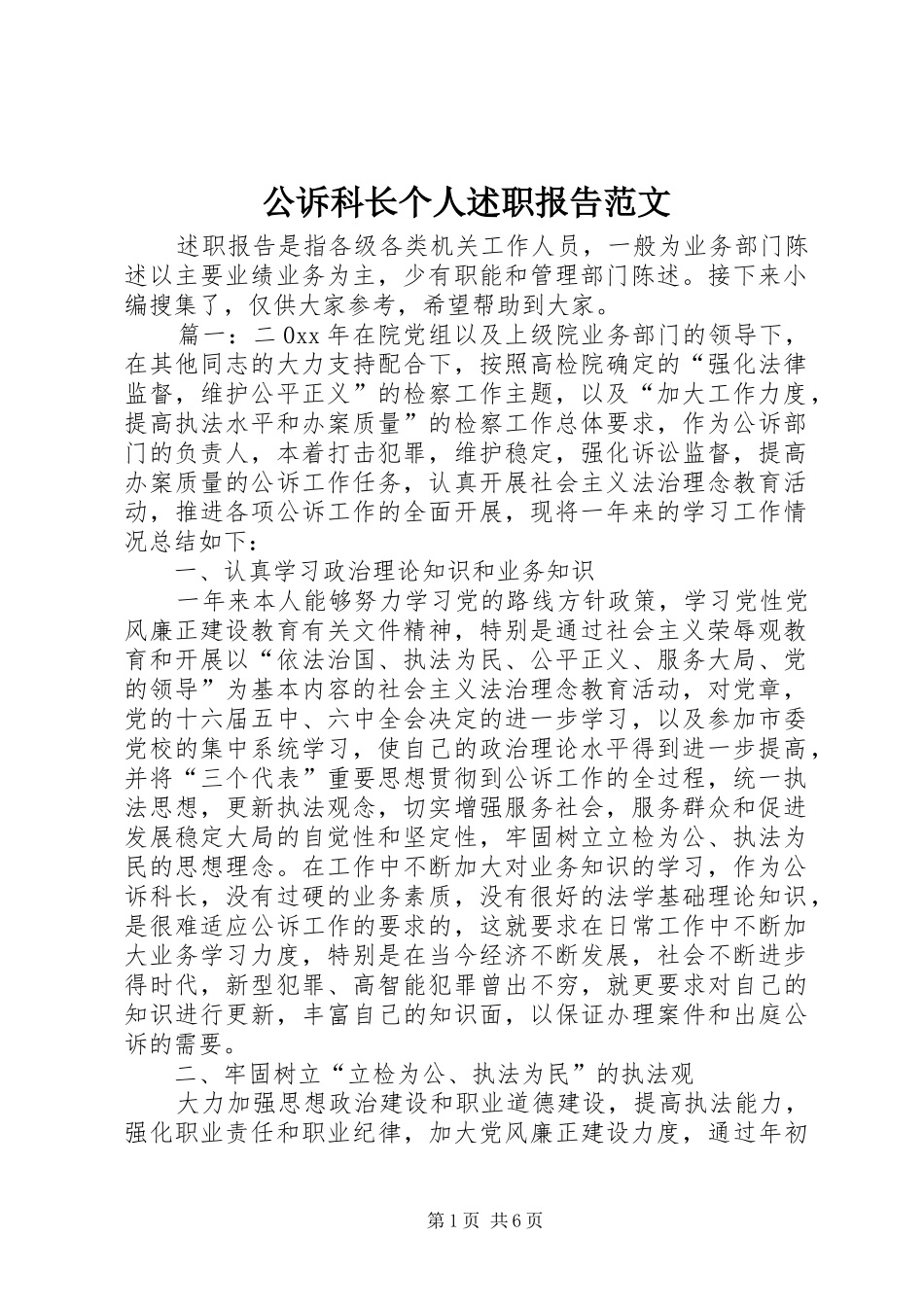 公诉科长个人述职报告范文

述职报告是指各级各类机关工作人员，一般为业务部门陈述以主要业绩业务为主，少有职能和管理部门陈述。接下来小编搜集了，仅供大家参考，希望帮助到大家。

篇一：二0xx年在院党组以及上级院业务部门的领导下，在其他同志的大力支持配合下，按照高检院确定的“强化法律监督，维护公平正义”的检察工作主题，以及“加大工作力度，提高执法水平和办案质量”的检察工作总体要求，作为公诉部门的负责人，本着打击犯罪，维护稳定，强化诉讼监督，提高办案质量的公诉工作任务，认真开展社会主义法治理念教育活动，推进各项公诉工作的全面开展，现将一年来的学习工作情况总结如下：

一、认真学习政治理论知识和业务知识

一年来本人能够努力学习党的路线方针政策，学习党性党风廉正建设教育有关文件精神，特别是通过社会主义荣辱观教育和开展以“依法治国、执法为民、公平正义、服务大局、党的领导”为基本内容的社会主义法治理念教育活动，对党章，党的十六届五中、六中全会决定的进一步学习，以及参加市委党校的集中系统学习，使自己的政治理论水平得到进一步提高，并将“三个代表”重要思想贯彻到公诉工作的全过程，统一执法思想，更新执法观念，切实增强服务社会，服务群众和促进发展稳定大局的自觉性和坚定性，牢固树立立检为公、执法为民的思想理念。在工作中不断加大对业务知识的学习，作为公诉科长，没有过硬的业务素质，没有很好的法学基础理论知识，是很难适应公诉工作的要求的，这就要求在日常工作中不断加大业务学习力度，特别是在当今经济不断发展，社会不断进步得时代，新型犯罪、高智能犯罪曾出不穷，就更要求对自己的知识进行更新，丰富自己的知识面，以保证办理案件和出庭公诉的需要。

二、牢固树立“立检为公、执法为民”的执法观

大力加强思想政治建设和职业道德建设，提高执法能力，强化职业责任和职业纪律，加大党风廉正建设力度，通过年初

第1页 共6页